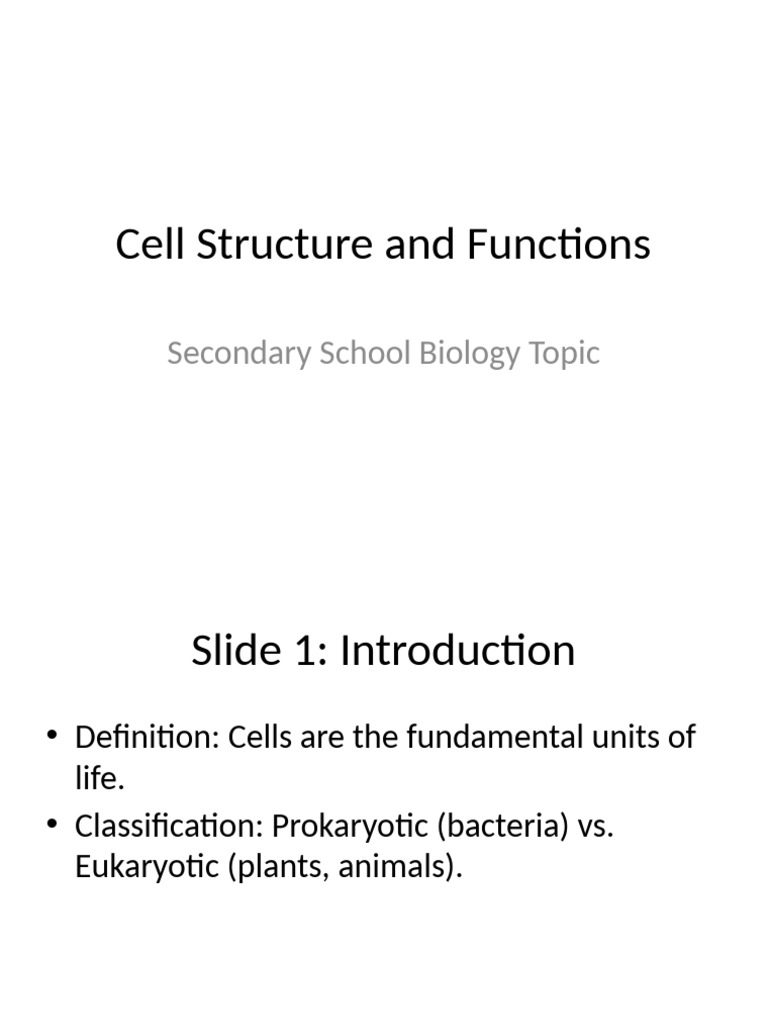 Cell Structure and Functions

Secondary School Biology Topic

Slide 1: Introduction

• Definition: Cells are the fundamental units of life.
• Classification: Prokaryotic (bacteria) vs. Eukaryotic (plants, animals).